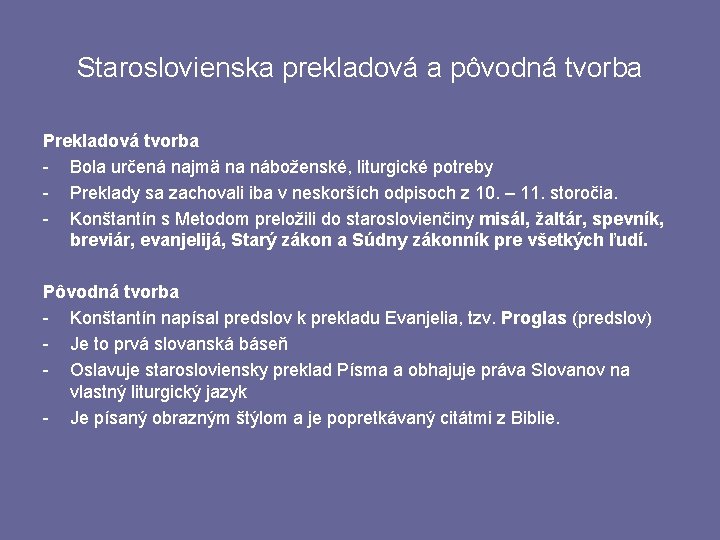 Staroslovienska prekladová a pôvodná tvorba

Prekladová tvorba
- Bola určená najmä na náboženské, liturgické potreby
- Preklady sa zachovali iba v neskorších odpisoch z 10. – 11. storočia.
- Konštantín s Metodom preložili do staroslovienčiny misál, žaltár, spevník, breviár, evanjelijá, Starý zákon a Súdny zákonník pre všetkých ľudí.

Pôvodná tvorba
- Konštantín napísal predslov k prekladu Evanjelia, tzv. Proglas (predslov)
- Je to prvá slovanská báseň
- Oslavuje staroslovienský preklad Písma a obhajuje práva Slovanov na vlastný liturgický jazyk
- Je písaný obrazným štýlom a je popretkávaný citátmi z Biblie.